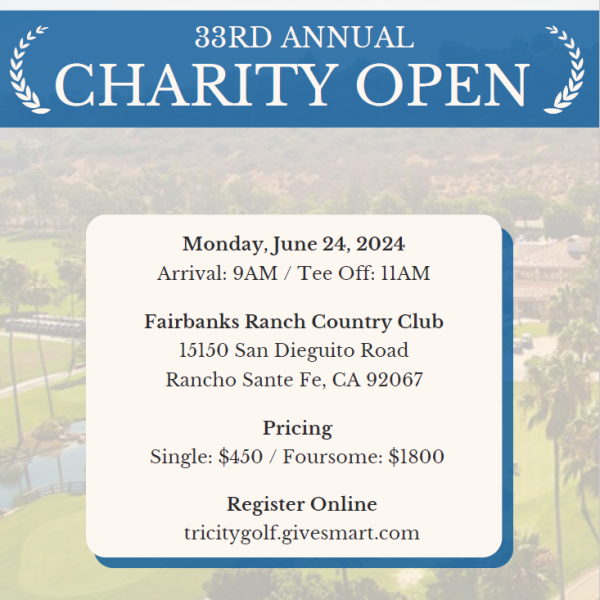 33RD ANNUAL
CHARITY OPEN

Monday, June 24, 2024
Arrival: 9AM / Tee Off: 11AM

Fairbanks Ranch Country Club
15150 San Dieguito Road
Rancho Sante Fe, CA 92067

Pricing
Single: $450 / Foursome: $1800

Register Online
tricitygolf.givesmart.com